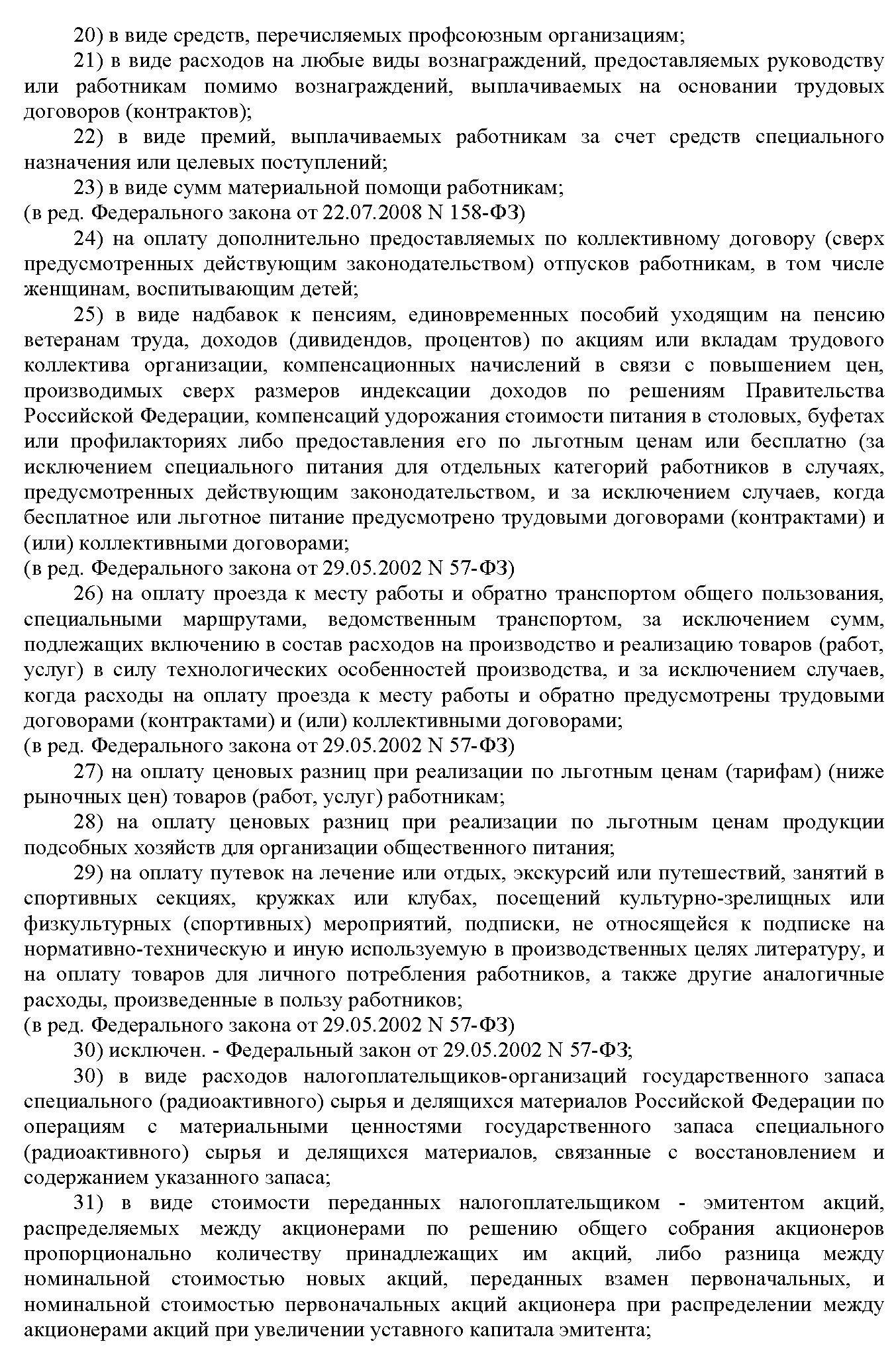 20) в виде средств, перечисляемых профсоюзным организациям;

21) в виде расходов на любые виды вознаграждений, предоставляемых руководству или работникам помимо вознаграждений, выплачиваемых на основании трудовых договоров (контрактов);

22) в виде премий, выплачиваемых работникам за счет средств специального назначения или целевых поступлений;

23) в виде сумм материальной помощи работникам;
(в ред. Федерального закона от 22.07.2008 N 158-ФЗ)

24) на оплату дополнительно предоставляемых по коллективному договору (сверх предусмотренных действующим законодательством) отпусков работникам, в том числе женщинам, воспитывающим детей;

25) в виде надбавок к пенсиям, единовременных пособий уходящим на пенсию ветеранам труда, доходов (дивидендов, процентов) по акциям или вкладам трудового коллектива организации, компенсационных начислений в связи с повышением цен, производимых сверх размеров индексации доходов по решениям Правительства Российской Федерации, компенсаций удорожания стоимости питания в столовых, буфетах или профилакториях либо предоставления его по льготным ценам или бесплатно (за исключением специального питания для отдельных категорий работников в случаях, предусмотренных действующим законодательством, и за исключением случаев, когда бесплатное или льготное питание предусмотрено трудовыми договорами (контрактами) и (или) коллективными договорами;
(в ред. Федерального закона от 29.05.2002 N 57-ФЗ)

26) на оплату проезда к месту работы и обратно транспортом общего пользования, специальными маршрутами, ведомственным транспортом, за исключением сумм, подлежащих включению в состав расходов на производство и реализацию товаров (работ, услуг) в силу технологических особенностей производства, и за исключением случаев, когда расходы на оплату проезда к месту работы и обратно предусмотрены трудовыми договорами (контрактами) и (или) коллективными договорами;
(в ред. Федерального закона от 29.05.2002 N 57-ФЗ)

27) на оплату ценовых разниц при реализации по льготным ценам (тарифам) (ниже рыночных цен) товаров (работ, услуг) работникам;

28) на оплату ценовых разниц при реализации по льготным ценам продукции подсобных хозяйств для организации общественного питания;

29) на оплату путевок на лечение или отдых, экскурсий или путешествий, занятий в спортивных секциях, кружках или клубах, посещений культурно-зрелищных или физкультурных (спортивных) мероприятий, подписки, не относящейся к подписке на нормативно-техническую и иную используемую в производственных целях литературу, и на оплату товаров для личного потребления работников, а также другие аналогичные расходы, произведенные в пользу работников;
(в ред. Федерального закона от 29.05.2002 N 57-ФЗ)

30) исключен. - Федеральный закон от 29.05.2002 N 57-ФЗ;

30) в виде расходов налогоплательщиков-организаций государственного запаса специального (радиоактивного) сырья и делящихся материалов Российской Федерации по операциям с материальными ценностями государственного запаса специального (радиоактивного) сырья и делящихся материалов, связанные с восстановлением и содержанием указанного запаса;

31) в виде стоимости переданных налогоплательщиком - эмитентом акций, распределяемых между акционерами по решению общего собрания акционеров пропорционально количеству принадлежащих им акций, либо разница между номинальной стоимостью новых акций, переданных взамен первоначальных, и номинальной стоимостью первоначальных акций акционера при распределении между акционерами акций при увеличении уставного капитала эмитента;